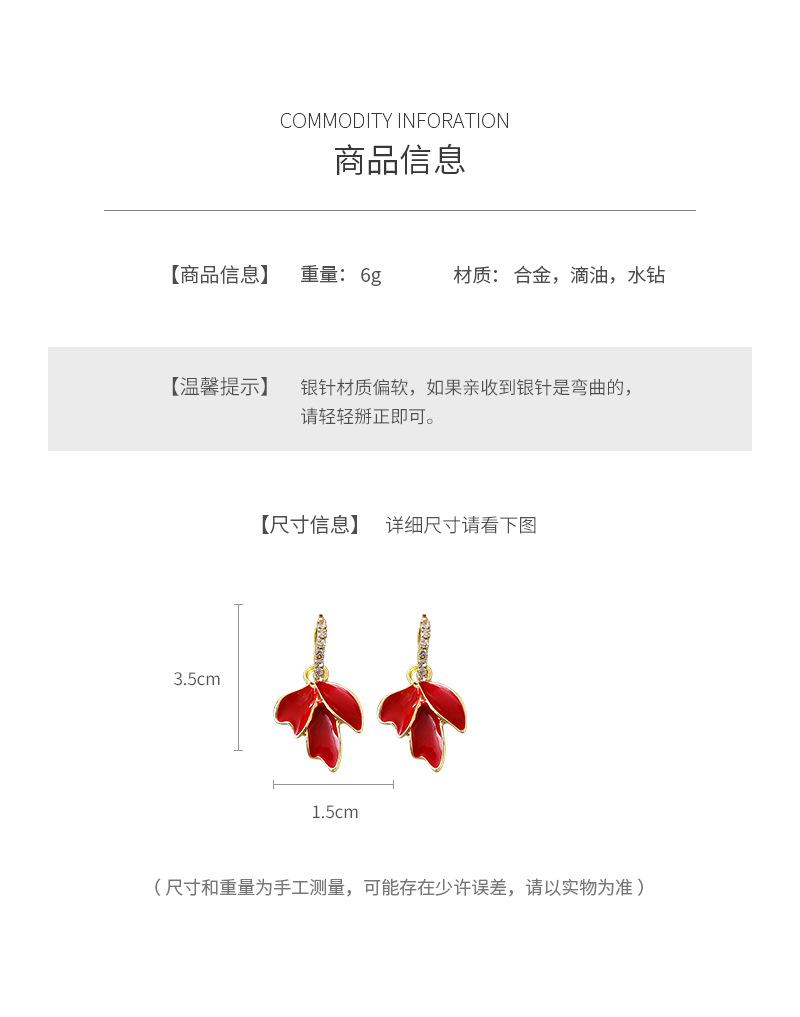 COMMODITY INFORATION
商品信息

【商品信息】 重量：6g 材质：合金，滴油，水钻

【温馨提示】 银针材质偏软，如果亲收到银针是弯曲的，请轻轻掰正即可。

【尺寸信息】 详细尺寸请看下图

3.5cm

1.5cm

（尺寸和重量为手工测量，可能存在少许误差，请以实物为准）